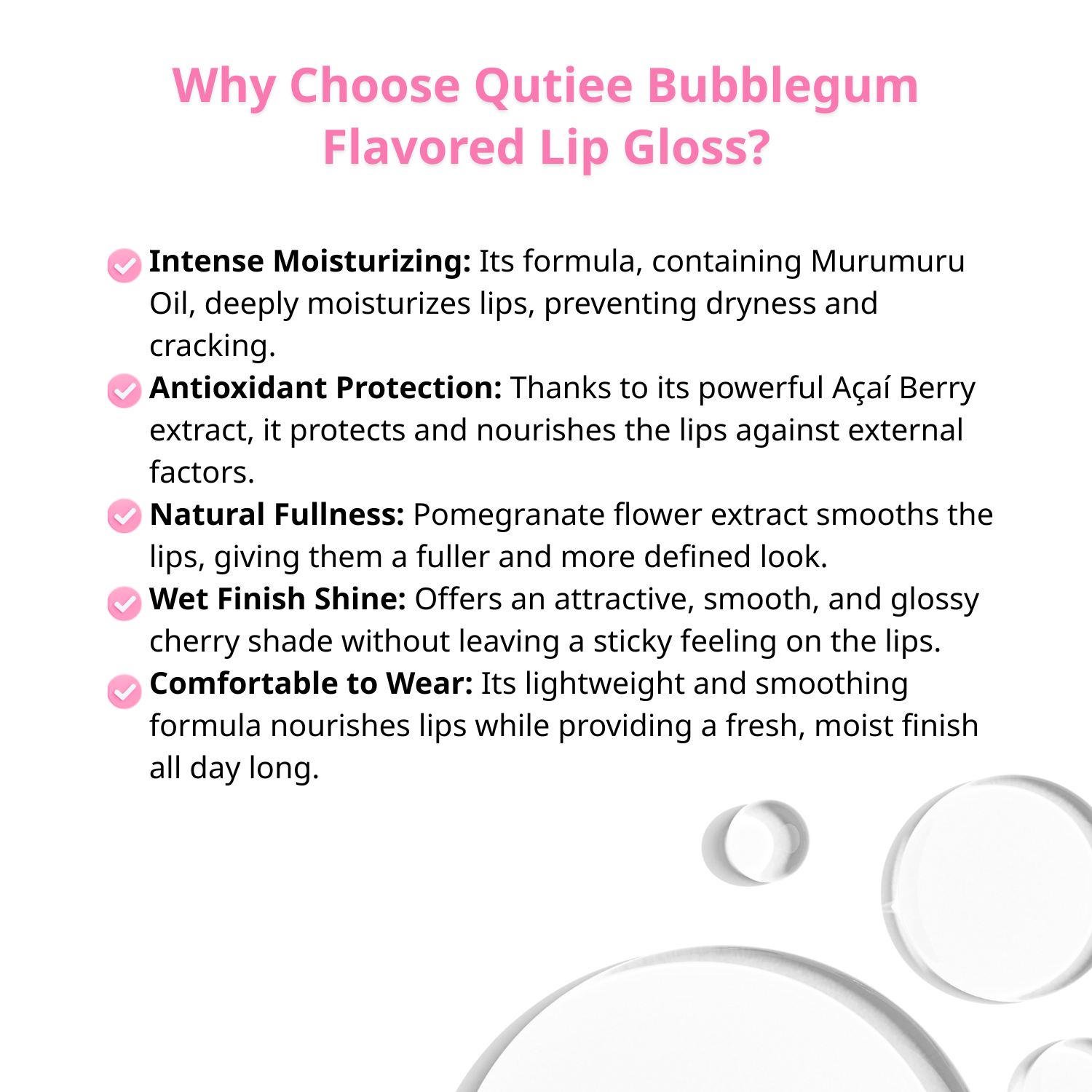 Why Choose Qutiee Bubblegum Flavored Lip Gloss?

Intense Moisturizing: Its formula, containing Murumuru Oil, deeply moisturizes lips, preventing dryness and cracking.

Antioxidant Protection: Thanks to its powerful Açaí Berry extract, it protects and nourishes the lips against external factors.

Natural Fullness: Pomegranate flower extract smooths the lips, giving them a fuller and more defined look.

Wet Finish Shine: Offers an attractive, smooth, and glossy cherry shade without leaving a sticky feeling on the lips.

Comfortable to Wear: Its lightweight and smoothing formula nourishes lips while providing a fresh, moist finish all day long.